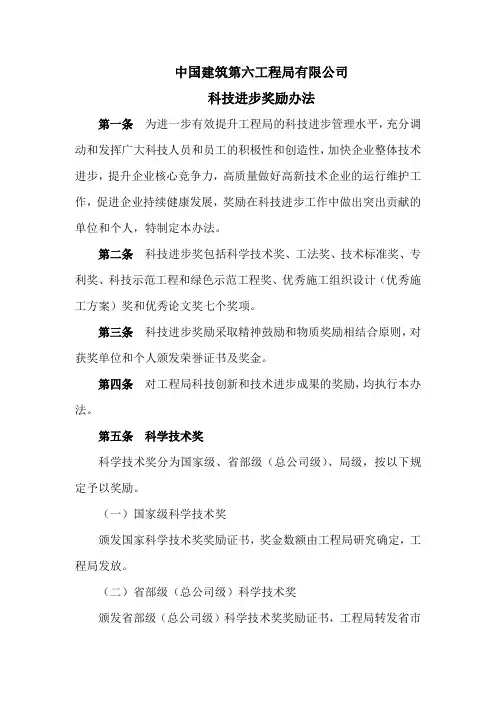 中国建筑第六工程局有限公司
科技进步奖励办法

第一条　为进一步有效提升工程局的科技进步管理水平，充分调动和发挥广大科技人员和员工的积极性和创造性，加快企业整体技术进步，提升企业核心竞争力，高质量做好高新技术企业的运行维护工作，促进企业持续健康发展，奖励在科技进步工作中做出突出贡献的单位和个人，特制定本办法。

第二条　科技进步奖包括科学技术奖、工法奖、技术标准奖、专利奖、科技示范工程和绿色示范工程奖、优秀施工组织设计（优秀施工方案）奖和优秀论文奖七个奖项。

第三条　科技进步奖励采取精神鼓励和物质奖励相结合原则，对获奖单位和个人颁发荣誉证书及奖金。

第四条　对工程局科技创新和技术进步成果的奖励，均执行本办法。

第五条　科学技术奖

科学技术奖分为国家级、省部级（总公司级）、局级，按以下规定予以奖励。

（一）国家级科学技术奖

颁发国家科学技术奖奖励证书，奖金数额由工程局研究确定，工程局发放。

（二）省部级（总公司级）科学技术奖

颁发省部级（总公司级）科学技术奖奖励证书，工程局转发省市